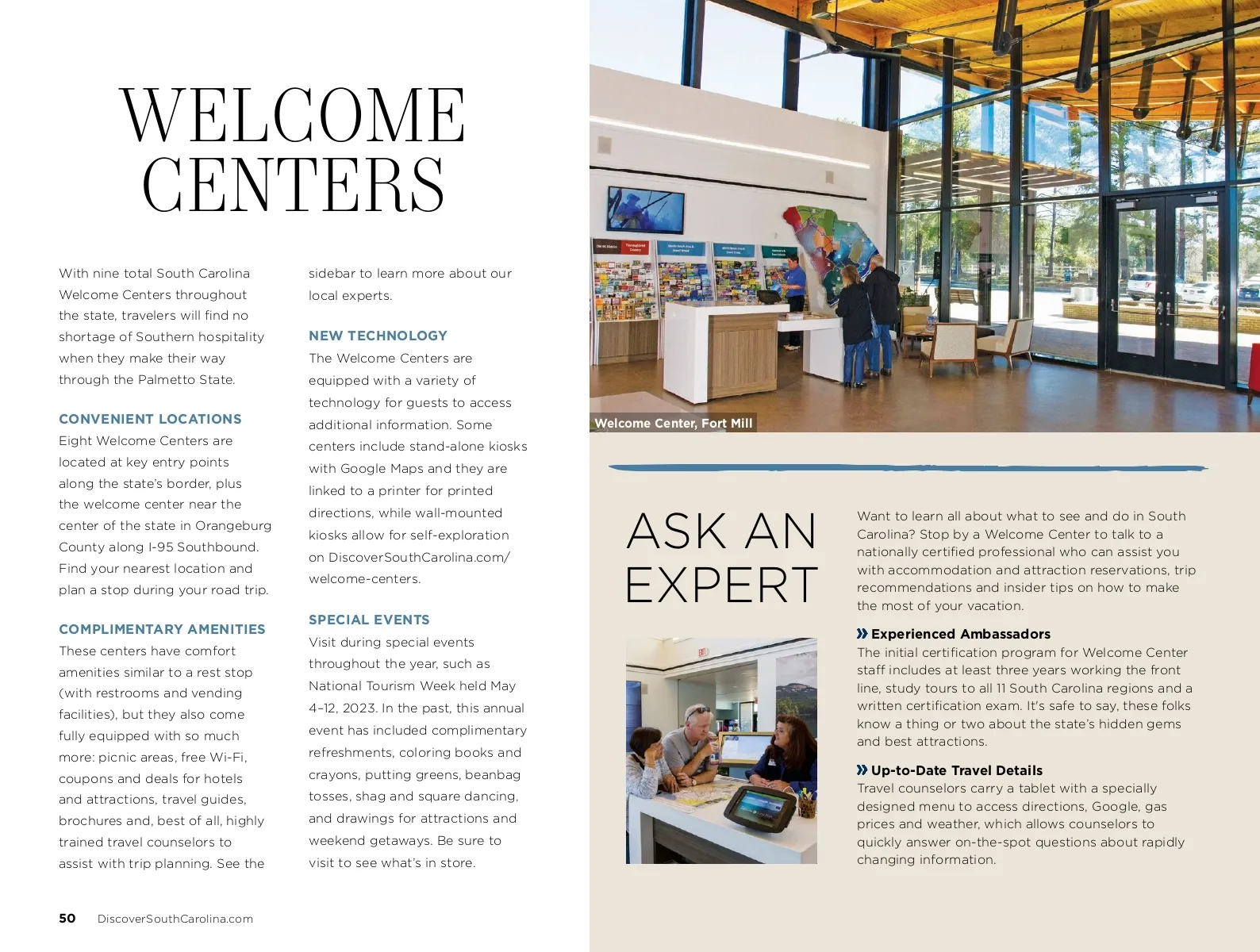 WELCOME CENTERS

With nine total South Carolina Welcome Centers throughout the state, travelers will find no shortage of Southern hospitality when they make their way through the Palmetto State.

CONVENIENT LOCATIONS
Eight Welcome Centers are located at key entry points along the state's border, plus the welcome center near the center of the state in Orangeburg County along I-95 Southbound. Find your nearest location and plan a stop during your road trip.

COMPLIMENTARY AMENITIES
These centers have comfort amenities similar to a rest stop (with restrooms and vending facilities), but they also come fully equipped with so much more: picnic areas, free Wi-Fi, coupons and deals for hotels and attractions, travel guides, brochures and, best of all, highly trained travel counselors to assist with trip planning. See the sidebar to learn more about our local experts.

NEW TECHNOLOGY
The Welcome Centers are equipped with a variety of technology for guests to access additional information. Some centers include stand-alone kiosks with Google Maps and they are linked to a printer for printed directions, while wall-mounted kiosks allow for self-exploration on DiscoverSouthCarolina.com/welcome-centers.

SPECIAL EVENTS
Visit during special events throughout the year, such as National Tourism Week held May 4–12, 2023. In the past, this annual event has included complimentary refreshments, coloring books and crayons, putting greens, beanbag tosses, shag and square dancing, and drawings for attractions and weekend getaways. Be sure to visit to see what's in store.

Welcome Center, Fort Mill

ASK AN EXPERT

Want to learn all about what to see and do in South Carolina? Stop by a Welcome Center to talk to a nationally certified professional who can assist you with accommodation and attraction reservations, trip recommendations and insider tips on how to make the most of your vacation.

» Experienced Ambassadors
The initial certification program for Welcome Center staff includes at least three years working the front line, study tours to all 11 South Carolina regions and a written certification exam. It's safe to say, these folks know a thing or two about the state's hidden gems and best attractions.

» Up-to-Date Travel Details
Travel counselors carry a tablet with a specially designed menu to access directions, Google, gas prices and weather, which allows counselors to quickly answer on-the-spot questions about rapidly changing information.

50 DiscoverSouthCarolina.com